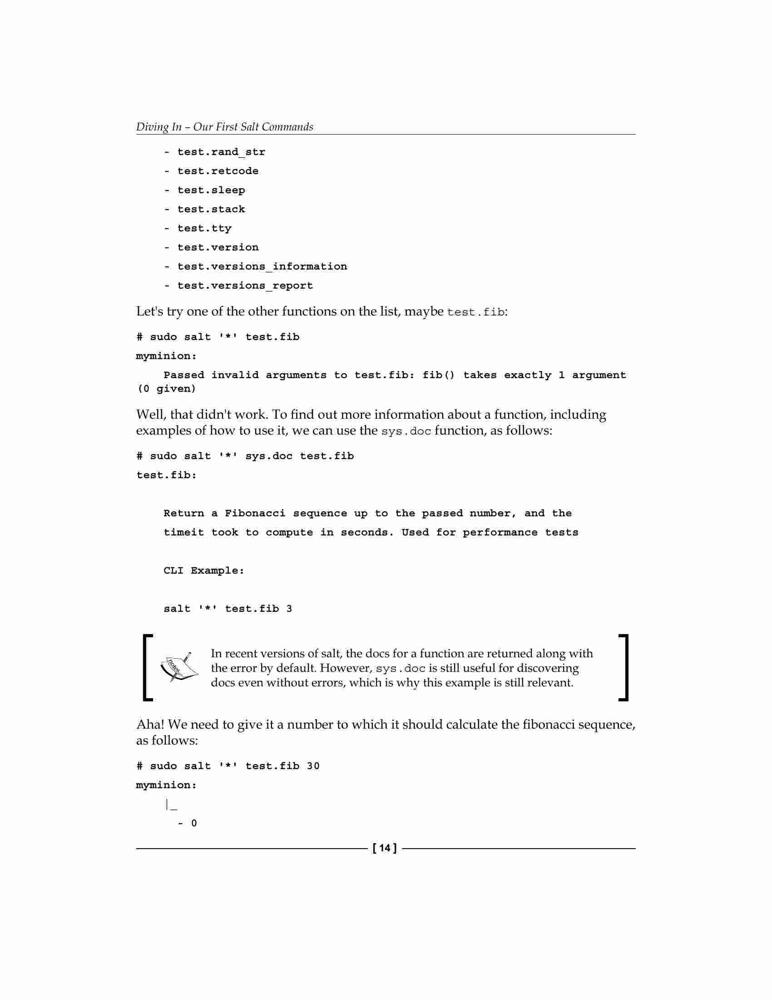 Diving In – Our First Salt Commands

- test.rand_str
- test.retcode
- test.sleep
- test.stack
- test.tty
- test.version
- test.versions_information
- test.versions_report

Let's try one of the other functions on the list, maybe test.fib:

# sudo salt '*' test.fib
myminion:
    Passed invalid arguments to test.fib: fib() takes exactly 1 argument (0 given)

Well, that didn't work. To find out more information about a function, including examples of how to use it, we can use the sys.doc function, as follows:

# sudo salt '*' sys.doc test.fib
test.fib:

    Return a Fibonacci sequence up to the passed number, and the
    timeit took to compute in seconds. Used for performance tests

    CLI Example:

    salt '*' test.fib 3

In recent versions of salt, the docs for a function are returned along with the error by default. However, sys.doc is still useful for discovering docs even without errors, which is why this example is still relevant.

Aha! We need to give it a number to which it should calculate the fibonacci sequence, as follows:

# sudo salt '*' test.fib 30
myminion:
    |_
      - 0

[ 14 ]